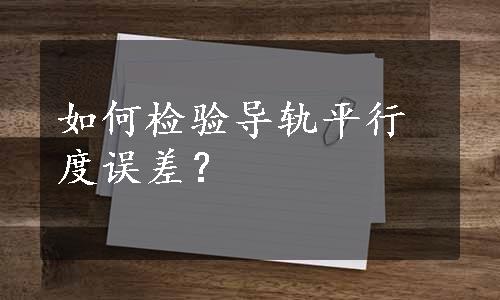 如何检验导轨平行度误差？